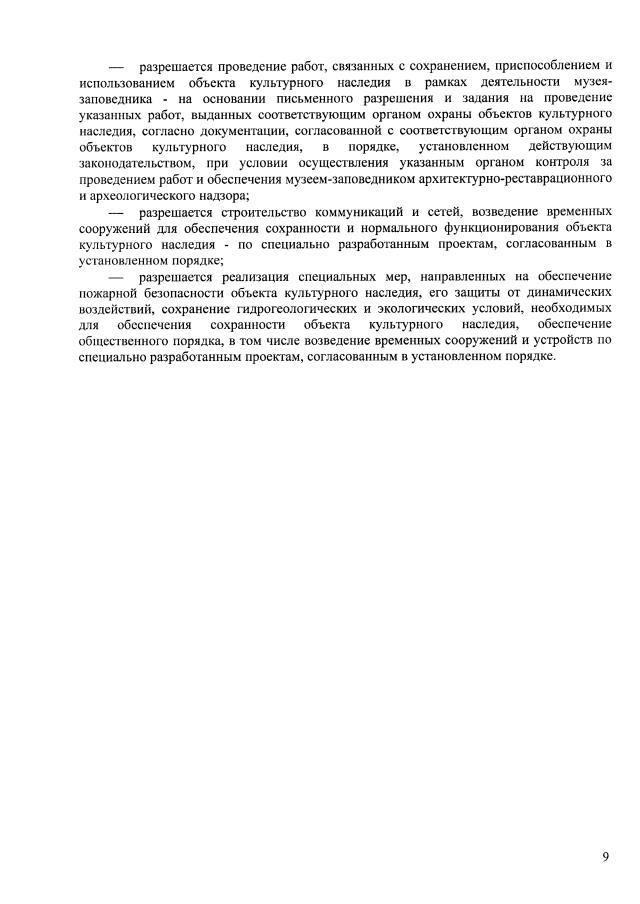 — разрешается проведение работ, связанных с сохранением, приспособлением и использованием объекта культурного наследия в рамках деятельности музея-заповедника - на основании письменного разрешения и задания на проведение указанных работ, выданных соответствующим органом охраны объектов культурного наследия, согласно документации, согласованной с соответствующим органом охраны объектов культурного наследия, в порядке, установленном действующим законодательством, при условии осуществления указанным органом контроля за проведением работ и обеспечения музеем-заповедником архитектурно-реставрационного и археологического надзора;

— разрешается строительство коммуникаций и сетей, возведение временных сооружений для обеспечения сохранности и нормального функционирования объекта культурного наследия - по специально разработанным проектам, согласованным в установленном порядке;

— разрешается реализация специальных мер, направленных на обеспечение пожарной безопасности объекта культурного наследия, его защиты от динамических воздействий, сохранение гидрогеологических и экологических условий, необходимых для обеспечения сохранности объекта культурного наследия, обеспечение общественного порядка, в том числе возведение временных сооружений и устройств по специально разработанным проектам, согласованным в установленном порядке.

9